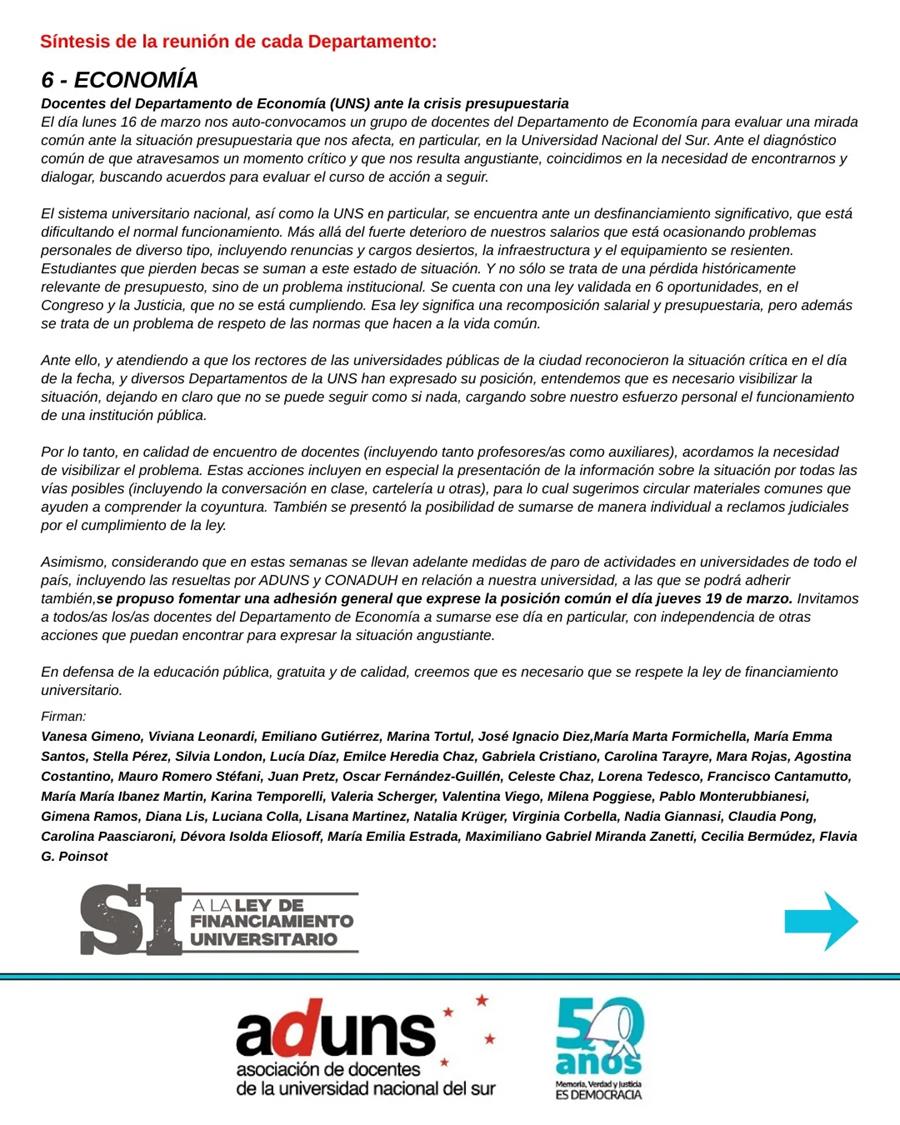 Síntesis de la reunión de cada Departamento:

6 - ECONOMÍA

Docentes del Departamento de Economía (UNS) ante la crisis presupuestaria
El día lunes 16 de marzo nos auto-convocamos un grupo de docentes del Departamento de Economía para evaluar una mirada común ante la situación presupuestaria que nos afecta, en particular, en la Universidad Nacional del Sur. Ante el diagnóstico común de que atravesamos un momento crítico y que nos resulta angustiante, coincidimos en la necesidad de encontrarnos y dialogar, buscando acuerdos para evaluar el curso de acción a seguir.

El sistema universitario nacional, así como la UNS en particular, se encuentra ante un desfinanciamiento significativo, que está dificultando el normal funcionamiento. Más allá del fuerte deterioro de nuestros salarios que está ocasionando problemas personales de diverso tipo, incluyendo renuncias y cargos desiertos, la infraestructura y el equipamiento se resienten. Estudiantes que pierden becas se suman a este estado de situación. Y no sólo se trata de una pérdida históricamente relevante de presupuesto, sino de un problema institucional. Se cuenta con una ley validada en 6 oportunidades, en el Congreso y la Justicia, que no se está cumpliendo. Esa ley significa una recomposición salarial y presupuestaria, pero además se trata de un problema de respeto de las normas que hacen a la vida común.

Ante ello, y atendiendo a que los rectores de las universidades públicas de la ciudad reconocieron la situación crítica en el día de la fecha, y diversos Departamentos de la UNS han expresado su posición, entendemos que es necesario visibilizar la situación, dejando en claro que no se puede seguir como si nada, cargando sobre nuestro esfuerzo personal el funcionamiento de una institución pública.

Por lo tanto, en calidad de encuentro de docentes (incluyendo tanto profesores/as como auxiliares), acordamos la necesidad de visibilizar el problema. Estas acciones incluyen en especial la presentación de la información sobre la situación por todas las vías posibles (incluyendo la conversación en clase, cartelería u otras), para lo cual sugerimos circular materiales comunes que ayuden a comprender la coyuntura. También se presentó la posibilidad de sumarse de manera individual a reclamos judiciales por el cumplimiento de la ley.

Asimismo, considerando que en estas semanas se llevan adelante medidas de paro de actividades en universidades de todo el país, incluyendo las resueltas por ADUNS y CONADUH en relación a nuestra universidad, a las que se podrá adherir también,se propuso fomentar una adhesión general que exprese la posición común el día jueves 19 de marzo. Invitamos a todos/as los/as docentes del Departamento de Economía a sumarse ese día en particular, con independencia de otras acciones que puedan encontrar para expresar la situación angustiante.

En defensa de la educación pública, gratuita y de calidad, creemos que es necesario que se respete la ley de financiamiento universitario.

Firman:
Vanesa Gimeno, Viviana Leonardi, Emiliano Gutiérrez, Marina Tortul, José Ignacio Diez,María Marta Formichella, María Emma Santos, Stella Pérez, Silvia London, Lucía Díaz, Emilce Heredia Chaz, Gabriela Cristiano, Carolina Tarayre, Mara Rojas, Agostina Costantino, Mauro Romero Stéfani, Juan Pretz, Oscar Fernández-Guillén, Celeste Chaz, Lorena Tedesco, Francisco Cantamutto, María María Ibanez Martin, Karina Temporelli, Valeria Scherger, Valentina Viego, Milena Poggiese, Pablo Monterubbianesi, Gimena Ramos, Diana Lis, Luciana Colla, Lisana Martinez, Natalia Krüger, Virginia Corbella, Nadia Giannasi, Claudia Pong, Carolina Paasciaroni, Dévora Isolda Eliosoff, María Emilia Estrada, Maximiliano Gabriel Miranda Zanetti, Cecilia Bermúdez, Flavia G. Poinsot

SI A LA LEY DE FINANCIAMIENTO UNIVERSITARIO

aduns
asociación de docentes de la universidad nacional del sur

50 años
Memoria, Verdad y Justicia ES DEMOCRACIA